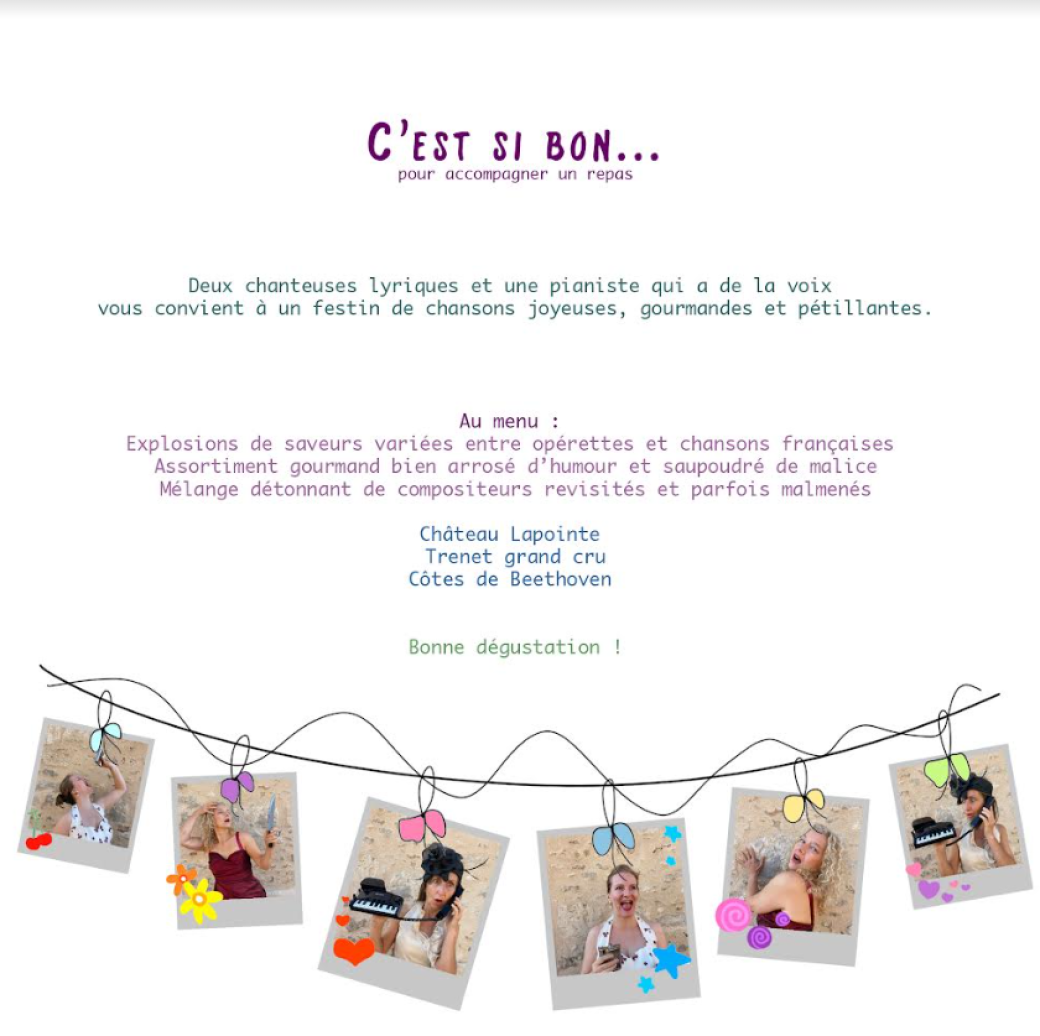 C'EST SI BON...
pour accompagner un repas

Deux chanteuses lyriques et une pianiste qui a de la voix
vous convient à un festin de chansons joyeuses, gourmandes et pétillantes.

Au menu :
Explosions de saveurs variées entre opérettes et chansons françaises
Assortiment gourmand bien arrosé d'humour et saupoudré de malice
Mélange détonnant de compositeurs revisités et parfois malmenés

Château Lapointe
Trenet grand cru
Côtes de Beethoven

Bonne dégustation !